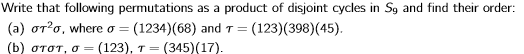 Write that following permutations as a product of disjoint cycles in $S_9$ and find their order:
(a) $\sigma\tau^2\sigma$, where $\sigma = (1234)(68)$ and $\tau = (123)(398)(45)$.
(b) $\sigma\tau\sigma\tau$, $\sigma = (123)$, $\tau = (345)(17)$.